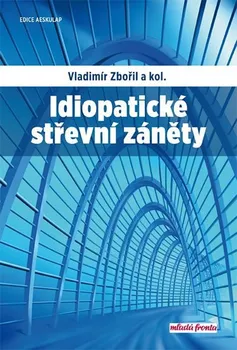 EDICE AESKULAP

Vladimír Zbořil a kol.

Idiopatické střevní záněty

mladá fronta